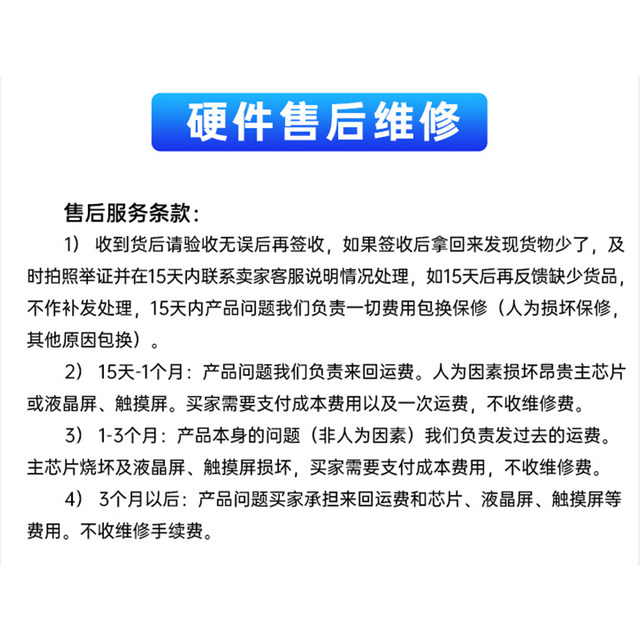 硬件售后维修

售后服务条款：

1） 收到货后请验收无误后再签收，如果签收后拿回来发现货物少了，及时拍照举证并在15天内联系卖家客服说明情况处理，如15天后再反馈缺少货品，不作补发处理，15天内产品问题我们负责一切费用包换保修（人为损坏保修，其他原因包换）。

2） 15天-1个月：产品问题我们负责来回运费。人为因素损坏昂贵主芯片或液晶屏、触摸屏。买家需要支付成本费用以及一次运费，不收维修费。

3） 1-3个月：产品本身的问题（非人为因素）我们负责发过去的运费。主芯片烧坏及液晶屏、触摸屏损坏，买家需要支付成本费用，不收维修费。

4） 3个月以后：产品问题买家承担来回运费和芯片、液晶屏、触摸屏等费用。不收维修手续费。